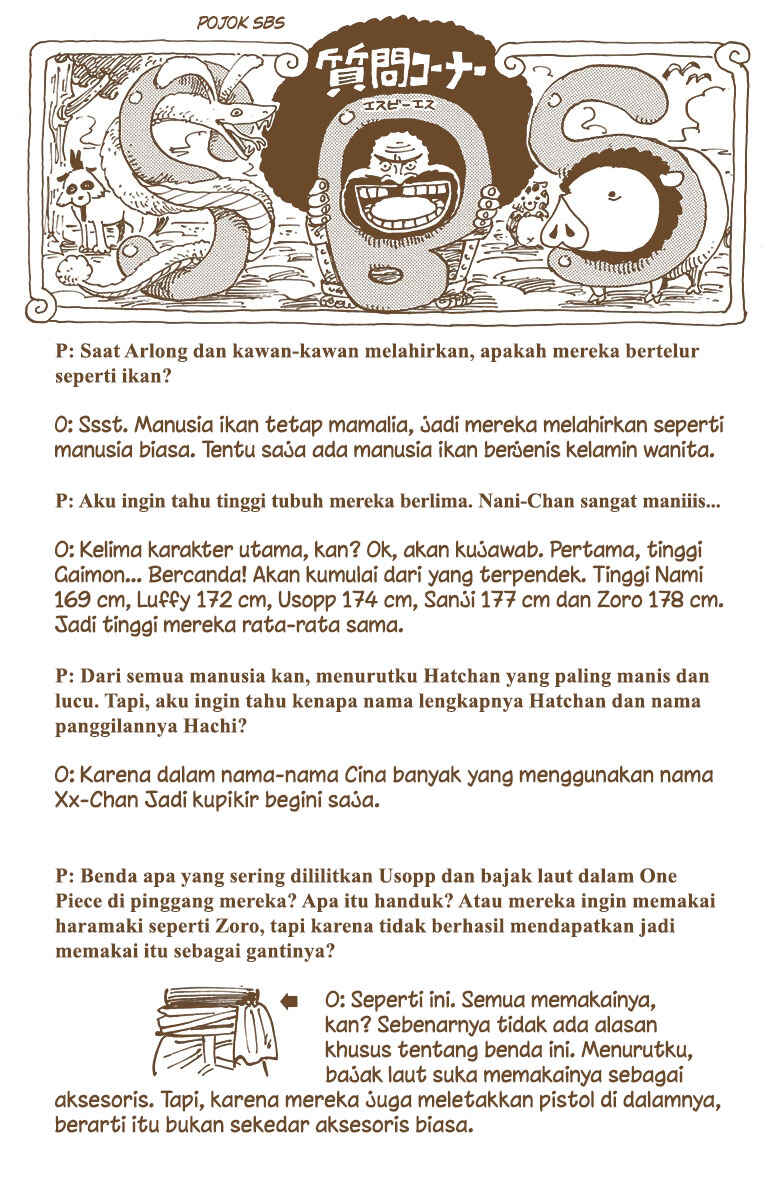 POJOK SBS

質問コーナー
エスビーエス

P: Saat Arlong dan kawan-kawan melahirkan, apakah mereka bertelur seperti ikan?

O: Ssst. Manusia ikan tetap mamalia, jadi mereka melahirkan seperti manusia biasa. Tentu saja ada manusia ikan berjenis kelamin wanita.

P: Aku ingin tahu tinggi tubuh mereka berlima. Nani-Chan sangat maniiis...

O: Kelima karakter utama, kan? Ok, akan kujawab. Pertama, tinggi Gaimon... Bercanda! Akan kumulai dari yang terpendek. Tinggi Nami 169 cm, Luffy 172 cm, Usopp 174 cm, Sanji 177 cm dan Zoro 178 cm. Jadi tinggi mereka rata-rata sama.

P: Dari semua manusia kan, menurutku Hatchan yang paling manis dan lucu. Tapi, aku ingin tahu kenapa nama lengkapnya Hatchan dan nama panggilannya Hachi?

O: Karena dalam nama-nama Cina banyak yang menggunakan nama Xx-Chan Jadi kupikir begini saja.

P: Benda apa yang sering dililitkan Usopp dan bajak laut dalam One Piece di pinggang mereka? Apa itu handuk? Atau mereka ingin memakai haramaki seperti Zoro, tapi karena tidak berhasil mendapatkan jadi memakai itu sebagai gantinya?

O: Seperti ini. Semua memakainya, kan? Sebenarnya tidak ada alasan khusus tentang benda ini. Menurutku, bajak laut suka memakainya sebagai aksesoris. Tapi, karena mereka juga meletakkan pistol di dalamnya, berarti itu bukan sekedar aksesoris biasa.